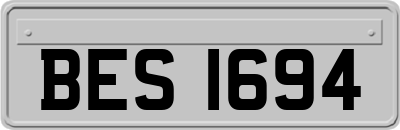 BES 1694